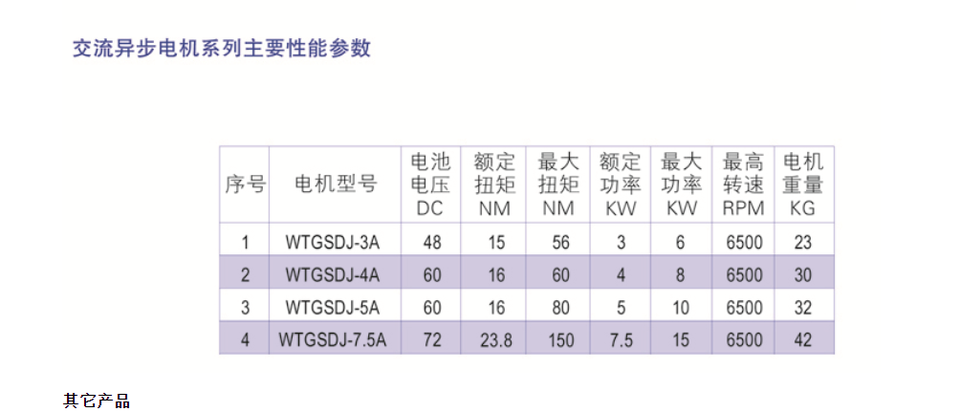 交流异步电机系列主要性能参数

| 序号 | 电机型号 | 电池电压DC | 额定扭矩NM | 最大扭矩NM | 额定功率KW | 最大功率KW | 最高转速RPM | 电机重量KG |
|---|---|---|---|---|---|---|---|---|
| 1 | WTGSDJ-3A | 48 | 15 | 56 | 3 | 6 | 6500 | 23 |
| 2 | WTGSDJ-4A | 60 | 16 | 60 | 4 | 8 | 6500 | 30 |
| 3 | WTGSDJ-5A | 60 | 16 | 80 | 5 | 10 | 6500 | 32 |
| 4 | WTGSDJ-7.5A | 72 | 23.8 | 150 | 7.5 | 15 | 6500 | 42 |

其它产品